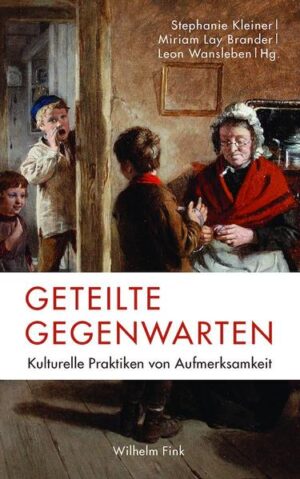 Stephanie Kleiner |
Miriam Lay Brander |
Leon Wansleben | Hg.

GETEILTE GEGENWARTEN

Kulturelle Praktiken von Aufmerksamkeit

Wilhelm Fink